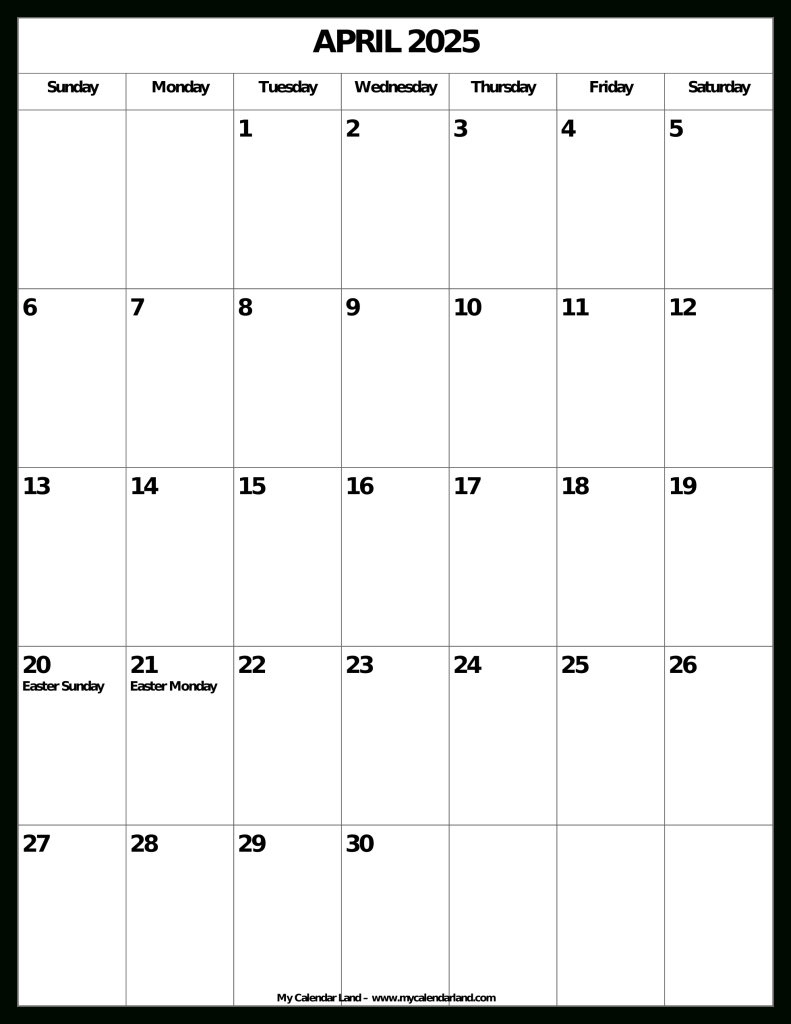 APRIL 2025

| Sunday | Monday | Tuesday | Wednesday | Thursday | Friday | Saturday |
|---|---|---|---|---|---|---|
| | | 1 | 2 | 3 | 4 | 5 |
| 6 | 7 | 8 | 9 | 10 | 11 | 12 |
| 13 | 14 | 15 | 16 | 17 | 18 | 19 |
| 20 Easter Sunday | 21 Easter Monday | 22 | 23 | 24 | 25 | 26 |
| 27 | 28 | 29 | 30 | | | |

My Calendar Land – www.mycalendarland.com